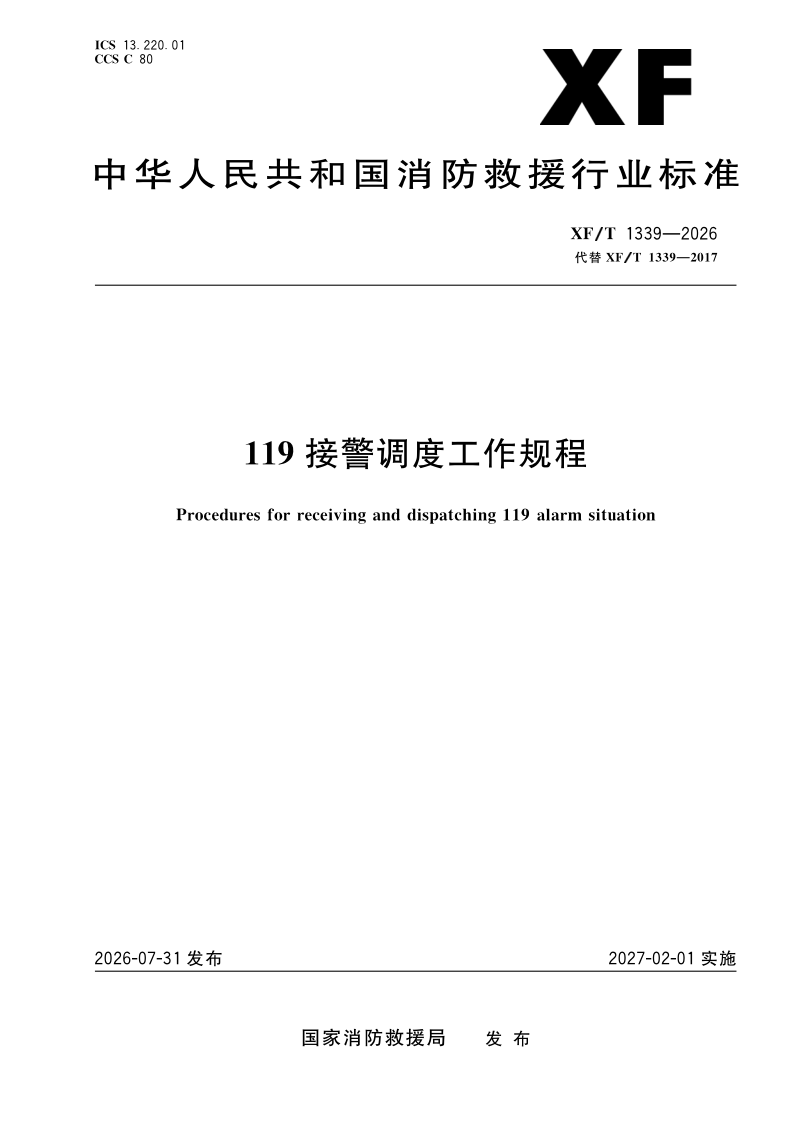 ICS 13.220.01
CCS C 80

XF

中华人民共和国消防救援行业标准

XF/T 1339—2026
代替XF/T 1339—2017

119接警调度工作规程

Procedures for receiving and dispatching 119 alarm situation

2026-07-31发布

2027-02-01实施

国家消防救援局 发布